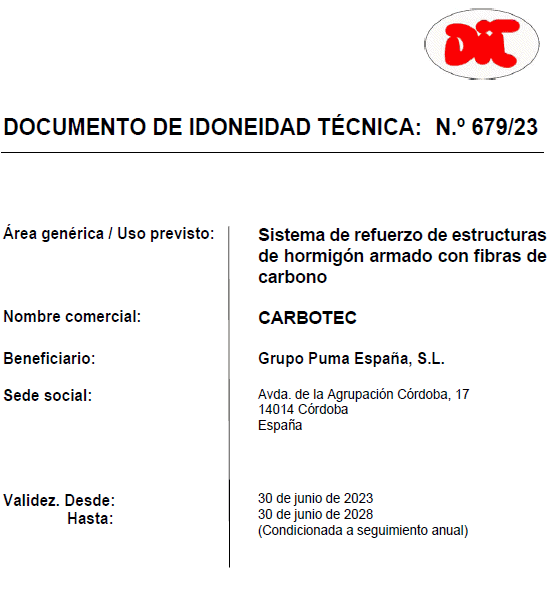 DIT

DOCUMENTO DE IDONEIDAD TÉCNICA: N.º 679/23

Área genérica / Uso previsto: Sistema de refuerzo de estructuras de hormigón armado con fibras de carbono

Nombre comercial: CARBOTEC

Beneficiario: Grupo Puma España, S.L.

Sede social: Avda. de la Agrupación Córdoba, 17
14014 Córdoba
España

Validez. Desde: 30 de junio de 2023
Hasta: 30 de junio de 2028
(Condicionada a seguimiento anual)